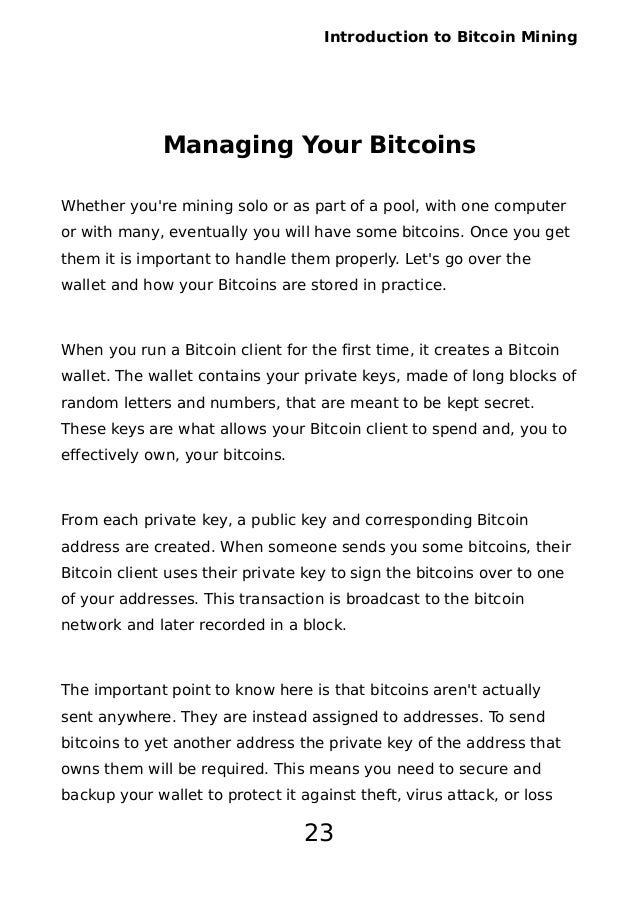 Introduction to Bitcoin Mining

Managing Your Bitcoins

Whether you're mining solo or as part of a pool, with one computer or with many, eventually you will have some bitcoins. Once you get them it is important to handle them properly. Let's go over the wallet and how your Bitcoins are stored in practice.

When you run a Bitcoin client for the first time, it creates a Bitcoin wallet. The wallet contains your private keys, made of long blocks of random letters and numbers, that are meant to be kept secret. These keys are what allows your Bitcoin client to spend and, you to effectively own, your bitcoins.

From each private key, a public key and corresponding Bitcoin address are created. When someone sends you some bitcoins, their Bitcoin client uses their private key to sign the bitcoins over to one of your addresses. This transaction is broadcast to the bitcoin network and later recorded in a block.

The important point to know here is that bitcoins aren't actually sent anywhere. They are instead assigned to addresses. To send bitcoins to yet another address the private key of the address that owns them will be required. This means you need to secure and backup your wallet to protect it against theft, virus attack, or loss

23